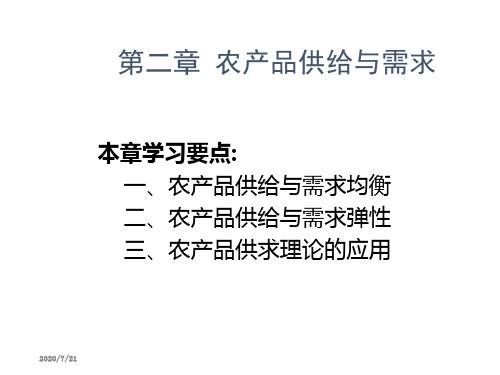 第二章 农产品供给与需求

本章学习要点:
一、农产品供给与需求均衡
二、农产品供给与需求弹性
三、农产品供求理论的应用

2020/7/21